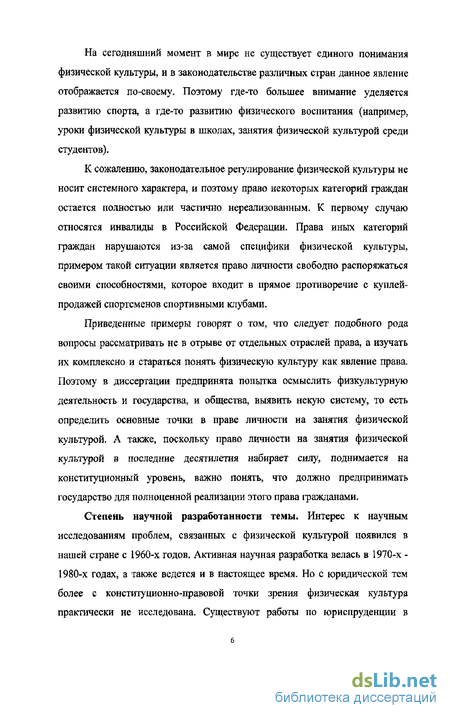 На сегодняшний момент в мире не существует единого понимания физической культуры, и в законодательстве различных стран данное явление отображается по-своему. Поэтому где-то большее внимание уделяется развитию спорта, а где-то развитию физического воспитания (например, уроки физической культуры в школах, занятия физической культурой среди студентов).

К сожалению, законодательное регулирование физической культуры не носит системного характера, и поэтому право некоторых категорий граждан остается полностью или частично нереализованным. К первому случаю относятся инвалиды в Российской Федерации. Права иных категорий граждан нарушаются из-за самой специфики физической культуры, примером такой ситуации является право личности свободно распоряжаться своими способностями, которое входит в прямое противоречие с куплей-продажей спортсменов спортивными клубами.

Приведенные примеры говорят о том, что следует подобного рода вопросы рассматривать не в отрыве от отдельных отраслей права, а изучать их комплексно и стараться понять физическую культуру как явление права. Поэтому в диссертации предпринята попытка осмыслить физкультурную деятельность и государства, и общества, выявить некую систему, то есть определить основные точки в праве личности на занятия физической культурой. А также, поскольку право личности на занятия физической культурой в последние десятилетия набирает силу, поднимается на конституционный уровень, важно понять, что должно предпринимать государство для полноценной реализации этого права гражданами.

Степень научной разработанности темы. Интерес к научным исследованиям проблем, связанных с физической культурой появился в нашей стране с 1960-х годов. Активная научная разработка велась в 1970-х - 1980-х годах, а также ведется и в настоящее время. Но с юридической тем более с конституционно-правовой точки зрения физическая культура практически не исследована. Существуют работы по юриспруденции в

6

dsLib.net
библиотека диссертаций